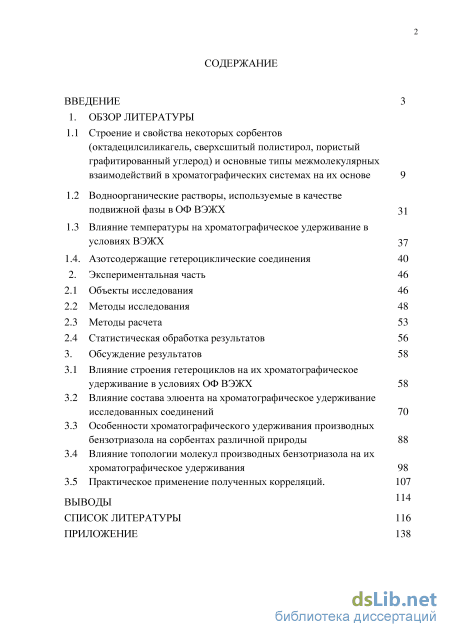 2

СОДЕРЖАНИЕ

| | | |
|---|---|---|
| ВВЕДЕНИЕ | | 3 |
| 1. | ОБЗОР ЛИТЕРАТУРЫ | |
| 1.1 | Строение и свойства некоторых сорбентов (октадецилсиликагель, сверхсшитый полистирол, пористый графитированный углерод) и основные типы межмолекулярных взаимодействий в хроматографических системах на их основе | 9 |
| 1.2 | Водноорганические растворы, используемые в качестве подвижной фазы в ОФ ВЭЖХ | 31 |
| 1.3 | Влияние температуры на хроматографическое удерживание в условиях ВЭЖХ | 37 |
| 1.4. | Азотсодержащие гетероциклические соединения | 40 |
| 2. | Экспериментальная часть | 46 |
| 2.1 | Объекты исследования | 46 |
| 2.2 | Методы исследования | 48 |
| 2.3 | Методы расчета | 53 |
| 2.4 | Статистическая обработка результатов | 56 |
| 3. | Обсуждение результатов | 58 |
| 3.1 | Влияние строения гетероциклов на их хроматографическое удерживание в условиях ОФ ВЭЖХ | 58 |
| 3.2 | Влияние состава элюента на хроматографическое удерживание исследованных соединений | 70 |
| 3.3 | Особенности хроматографического удерживания производных бензотриазола на сорбентах различной природы | 88 |
| 3.4 | Влияние топологии молекул производных бензотриазола на их хроматографическое удерживания | 98 |
| 3.5 | Практическое применение полученных корреляций. | 107 |
| ВЫВОДЫ | | 114 |
| СПИСОК ЛИТЕРАТУРЫ | | 116 |
| ПРИЛОЖЕНИЕ | | 138 |

dsLib.net
библиотека диссертаций